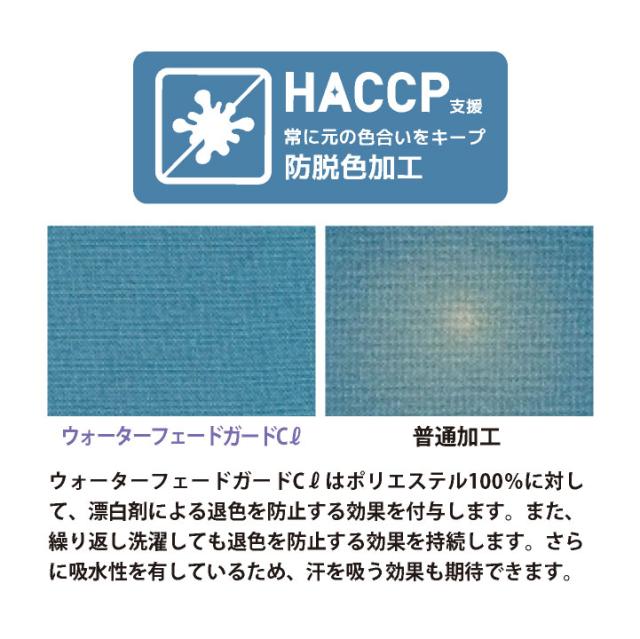 HACCP支援
常に元の色合いをキープ
防脱色加工

ウォーターフェードガードCℓ

普通加工

ウォーターフェードガードCℓはポリエステル100%に対して、漂白剤による退色を防止する効果を付与します。また、繰り返し洗濯しても退色を防止する効果を持続します。さらに吸水性を有しているため、汗を吸う効果も期待できます。